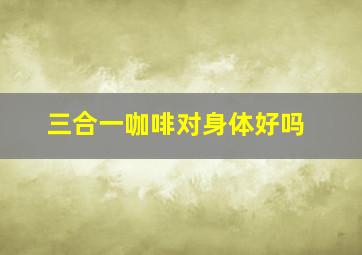 三合一咖啡对身体好吗